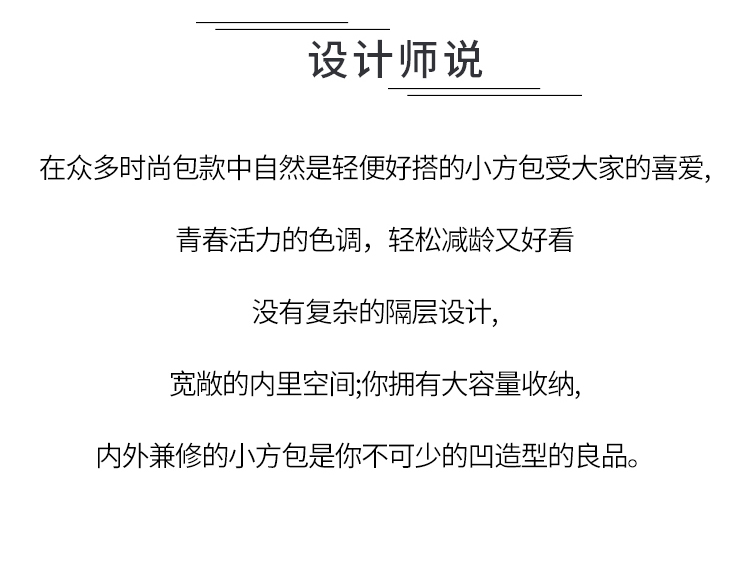 设计师说

在众多时尚包款中自然是轻便好搭的小方包受大家的喜爱,

青春活力的色调，轻松减龄又好看

没有复杂的隔层设计,

宽敞的内里空间;你拥有大容量收纳,

内外兼修的小方包是你不可少的凹造型的良品。